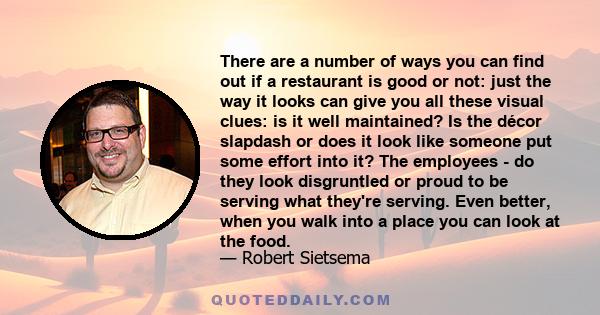 There are a number of ways you can find out if a restaurant is good or not: just the way it looks can give you all these visual clues: is it well maintained? Is the décor slapdash or does it look like someone put some effort into it? The employees - do they look disgruntled or proud to be serving what they're serving. Even better, when you walk into a place you can look at the food.

— Robert Sietsema

QUOTEDDAILY.COM